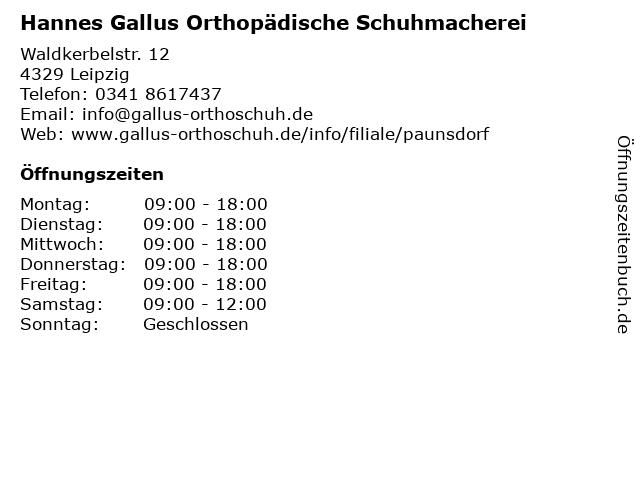 Hannes Gallus Orthopädische Schuhmacherei

Waldkerbelstr. 12
4329 Leipzig
Telefon: 0341 8617437
Email: info@gallus-orthoschuh.de
Web: www.gallus-orthoschuh.de/info/filiale/paunsdorf

Öffnungszeiten

| | |
|---|---|
| Montag: | 09:00 - 18:00 |
| Dienstag: | 09:00 - 18:00 |
| Mittwoch: | 09:00 - 18:00 |
| Donnerstag: | 09:00 - 18:00 |
| Freitag: | 09:00 - 18:00 |
| Samstag: | 09:00 - 12:00 |
| Sonntag: | Geschlossen |

Öffnungszeitenbuch.de